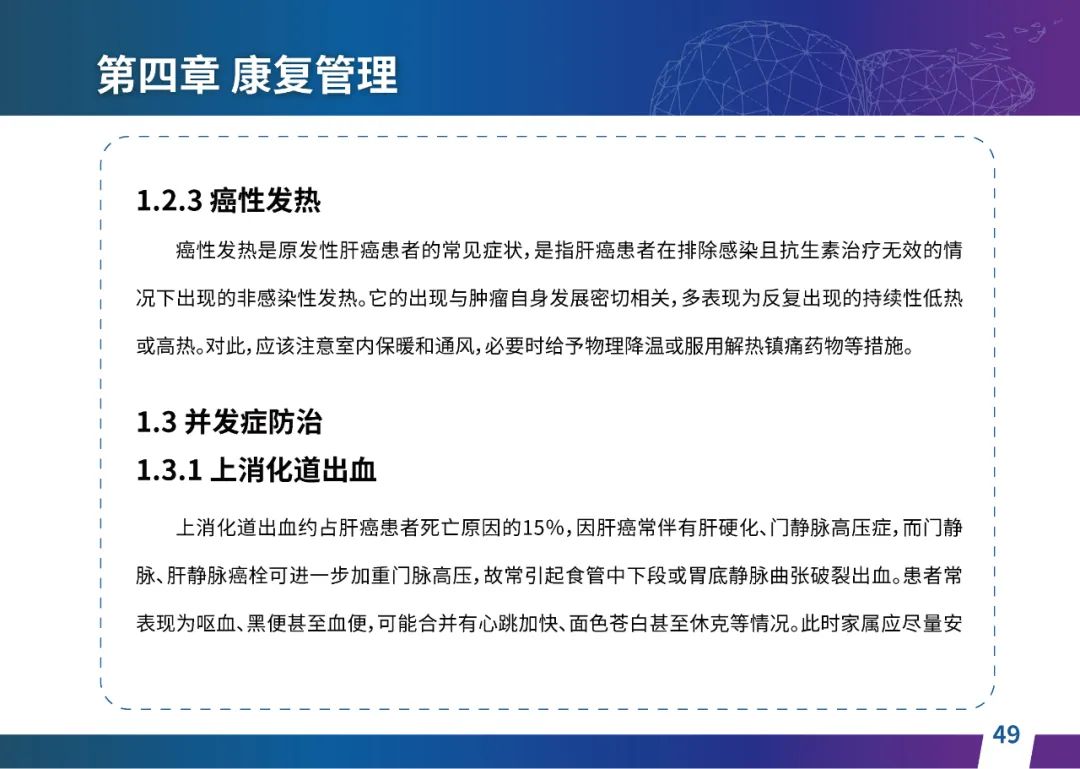 第四章 康复管理

1.2.3 癌性发热

癌性发热是原发性肝癌患者的常见症状，是指肝癌患者在排除感染且抗生素治疗无效的情况下出现的非感染性发热。它的出现与肿瘤自身发展密切相关，多表现为反复出现的持续性低热或高热。对此，应该注意室内保暖和通风，必要时给予物理降温或服用解热镇痛药物等措施。

1.3 并发症防治

1.3.1 上消化道出血

上消化道出血约占肝癌患者死亡原因的15%，因肝癌常伴有肝硬化、门静脉高压症，而门静脉、肝静脉癌栓可进一步加重门脉高压，故常引起食管中下段或胃底静脉曲张破裂出血。患者常表现为呕血、黑便甚至血便，可能合并有心跳加快、面色苍白甚至休克等情况。此时家属应尽量安

49